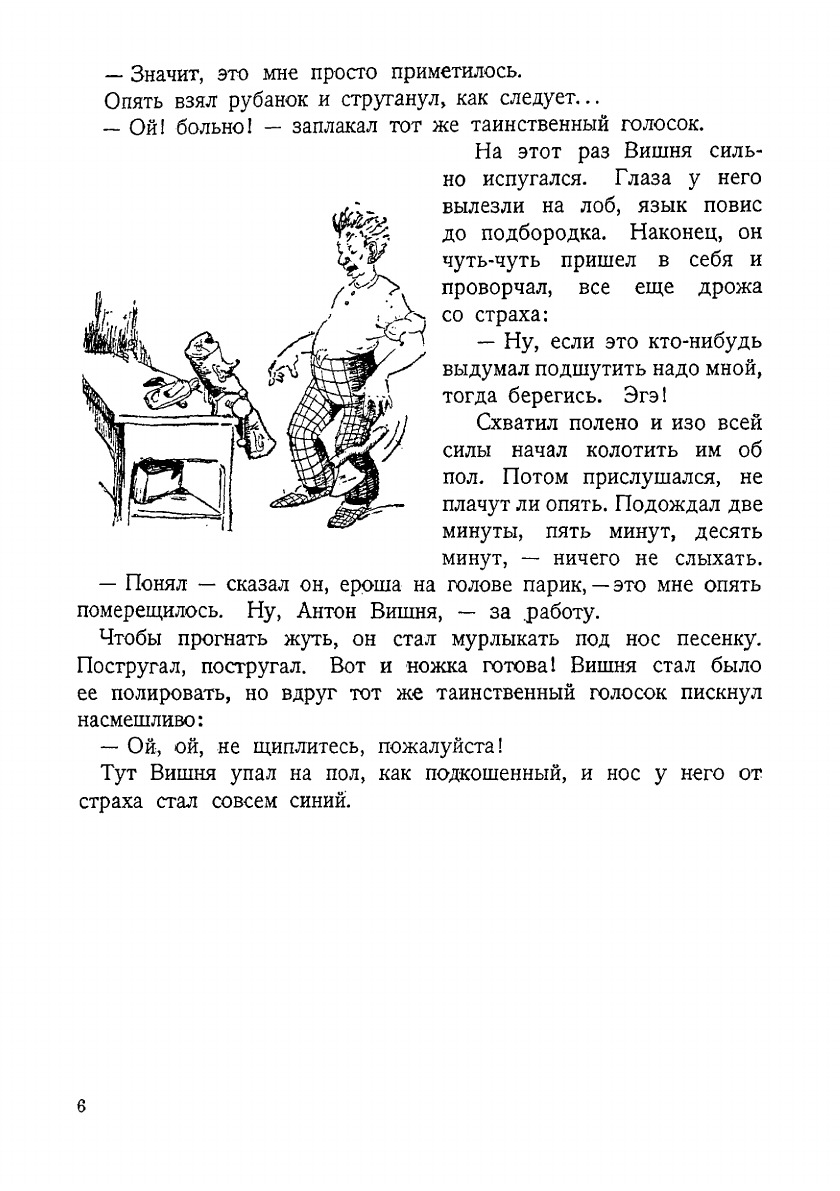 — Значит, это мне просто приметилось.

Опять взял рубанок и струганул, как следует...

— Ой! больно! — заплакал тот же таинственный голосок.

На этот раз Вишня сильно испугался. Глаза у него вылезли на лоб, язык повис до подбородка. Наконец, он чуть-чуть пришел в себя и проворчал, все еще дрожа со страха:

— Ну, если это кто-нибудь выдумал подшутить надо мной, тогда берегись. Эгэ!

Схватил полено и изо всей силы начал колотить им об пол. Потом прислушался, не плачут ли опять. Подождал две минуты, пять минут, десять минут, — ничего не слыхать.

— Понял — сказал он, ероша на голове парик, — это мне опять померещилось. Ну, Антон Вишня, — за работу.

Чтобы прогнать жуть, он стал мурлыкать под нос песенку. Постругал, постругал. Вот и ножка готова! Вишня стал было ее полировать, но вдруг тот же таинственный голосок пискнул насмешливо:

— Ой, ой, не щиплитесь, пожалуйста!

Тут Вишня упал на пол, как подкошенный, и нос у него от страха стал совсем синий.

6